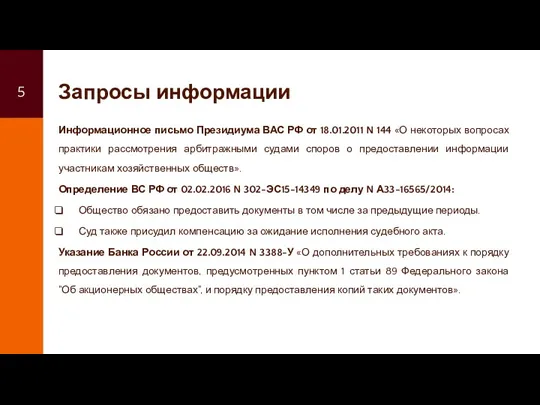 5

Запросы информации

Информационное письмо Президиума ВАС РФ от 18.01.2011 N 144 «О некоторых вопросах практики рассмотрения арбитражными судами споров о предоставлении информации участникам хозяйственных обществ».

Определение ВС РФ от 02.02.2016 N 302-ЭС15-14349 по делу N А33-16565/2014:

❑ Общество обязано предоставить документы в том числе за предыдущие периоды.

❑ Суд также присудил компенсацию за ожидание исполнения судебного акта.

Указание Банка России от 22.09.2014 N 3388-У «О дополнительных требованиях к порядку предоставления документов, предусмотренных пунктом 1 статьи 89 Федерального закона "Об акционерных обществах", и порядку предоставления копий таких документов».